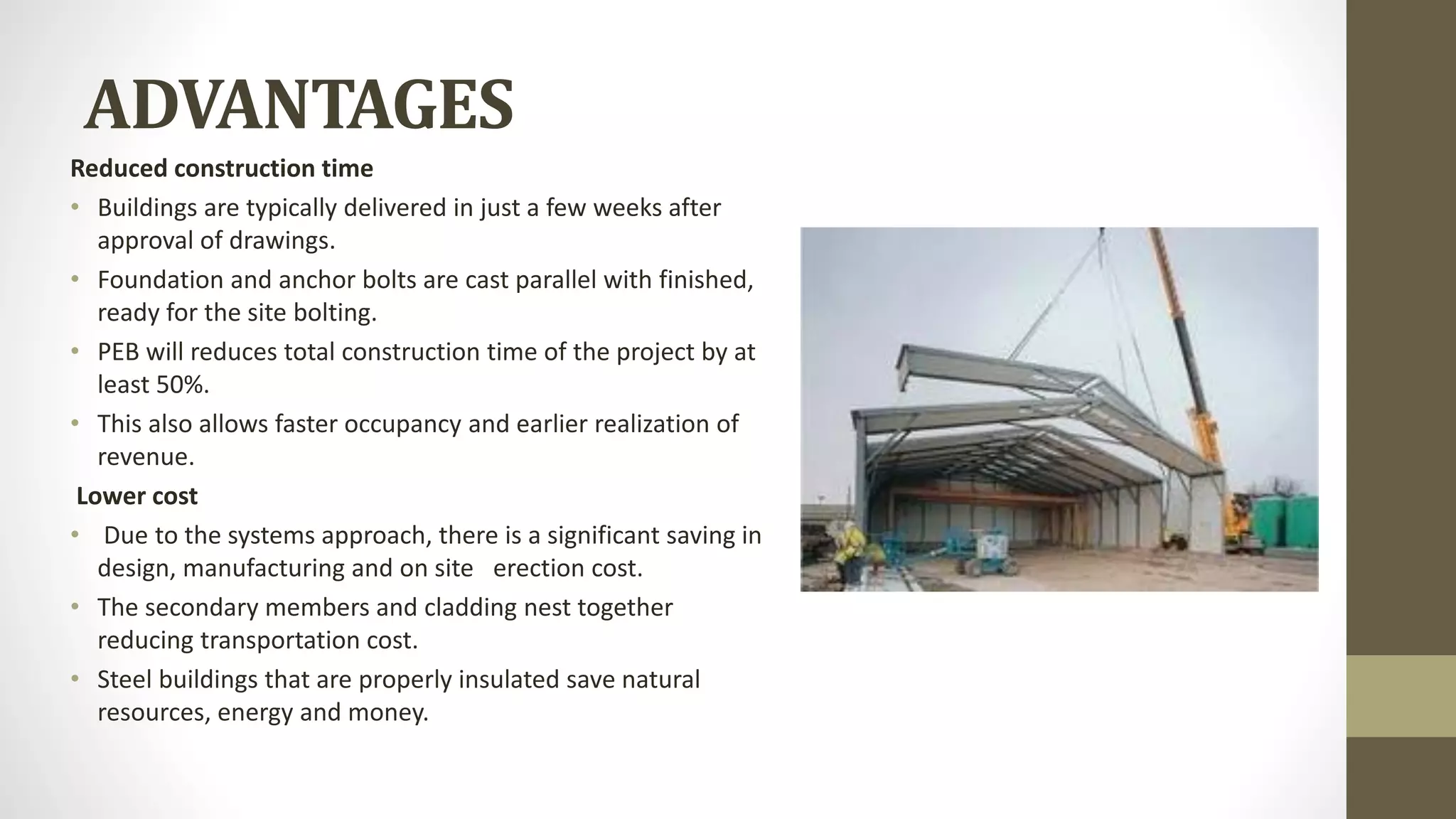 ADVANTAGES

Reduced construction time

• Buildings are typically delivered in just a few weeks after approval of drawings.
• Foundation and anchor bolts are cast parallel with finished, ready for the site bolting.
• PEB will reduces total construction time of the project by at least 50%.
• This also allows faster occupancy and earlier realization of revenue.

Lower cost

• Due to the systems approach, there is a significant saving in design, manufacturing and on site erection cost.
• The secondary members and cladding nest together reducing transportation cost.
• Steel buildings that are properly insulated save natural resources, energy and money.